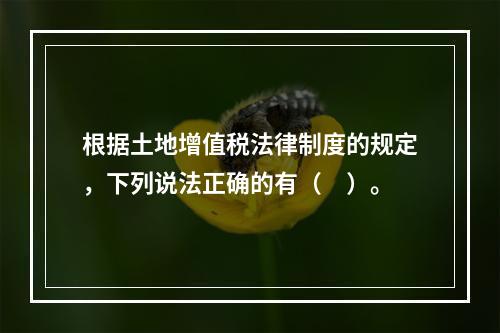 根据土地增值税法律制度的规定，下列说法正确的有（　）。